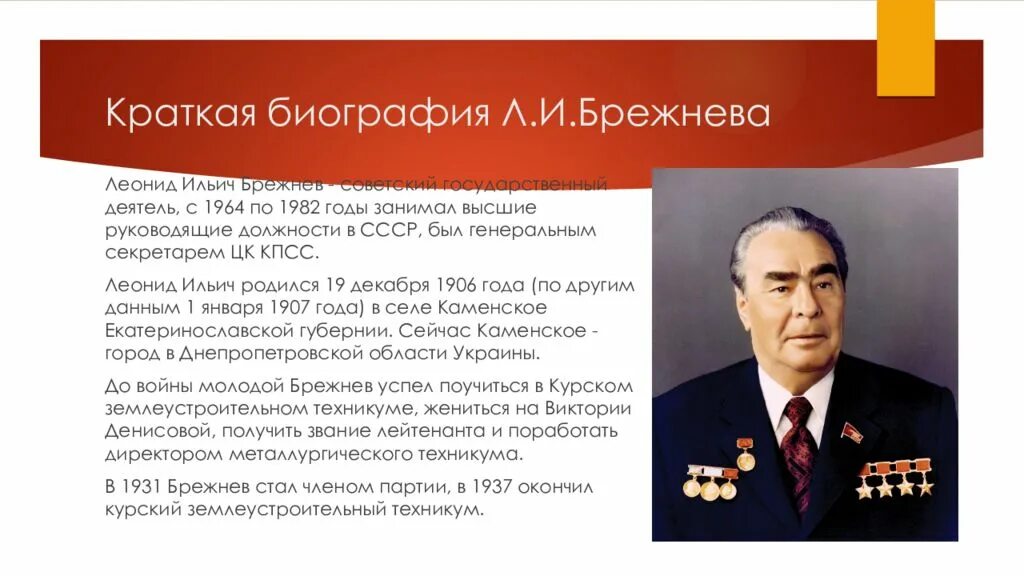 Краткая биография Л.И.Брежнева

Леонид Ильич Брежнев - советский государственный деятель, с 1964 по 1982 годы занимал высшие руководящие должности в СССР, был генеральным секретарем ЦК КПСС.

Леонид Ильич родился 19 декабря 1906 года (по другим данным 1 января 1907 года) в селе Каменское Екатеринославской губернии. Сейчас Каменское - город в Днепропетровской области Украины.

До войны молодой Брежнев успел поучиться в Курском землеустроительном техникуме, жениться на Виктории Денисовой, получить звание лейтенанта и поработать директором металлургического техникума.

В 1931 Брежнев стал членом партии, в 1937 окончил курский землеустроительный техникум.